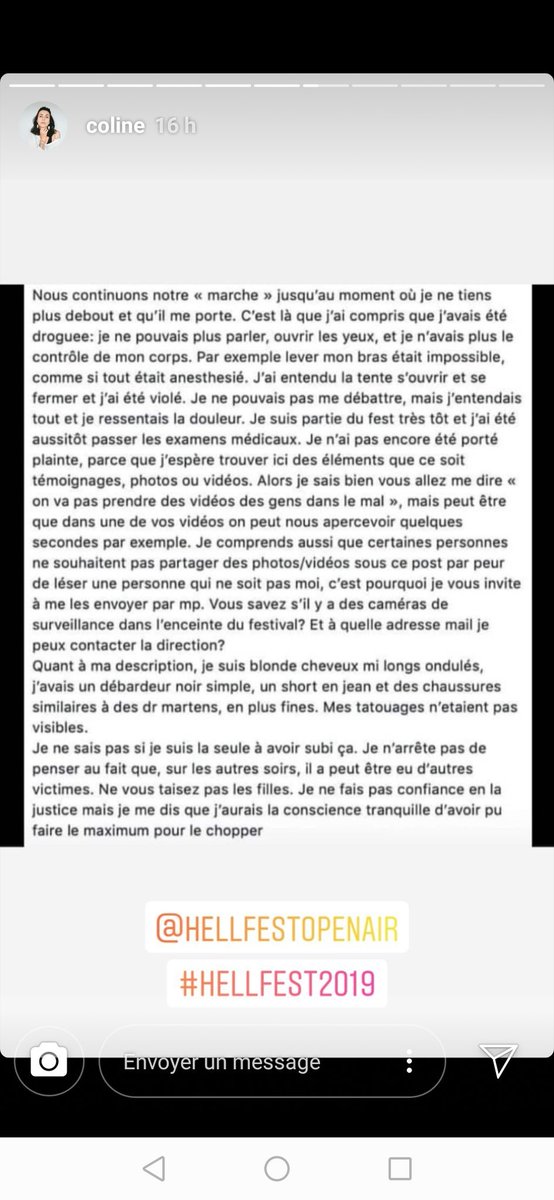 coline 16 h

Nous continuons notre « marche » jusqu'au moment où je ne tiens plus debout et qu'il me porte. C'est là que j'ai compris que j'avais été droguee: je ne pouvais plus parler, ouvrir les yeux, et je n'avais plus le contrôle de mon corps. Par exemple lever mon bras était impossible, comme si tout était anesthesié. J'ai entendu la tente s'ouvrir et se fermer et j'ai été violé. Je ne pouvais pas me débattre, mais j'entendais tout et je ressentais la douleur. Je suis partie du fest très tôt et j'ai été aussitôt passer les examens médicaux. Je n'ai pas encore été porté plainte, parce que j'espère trouver ici des éléments que ce soit témoignages, photos ou vidéos. Alors je sais bien vous allez me dire « on va pas prendre des vidéos des gens dans le mal », mais peut être que dans une de vos vidéos on peut nous apercevoir quelques secondes par exemple. Je comprends aussi que certaines personnes ne souhaitent pas partager des photos/vidéos sous ce post par peur de léser une personne qui ne soit pas moi, c'est pourquoi je vous invite à me les envoyer par mp. Vous savez s'il y a des caméras de surveillance dans l'enceinte du festival? Et à quelle adresse mail je peux contacter la direction?
Quant à ma description, je suis blonde cheveux mi longs ondulés, j'avais un débardeur noir simple, un short en jean et des chaussures similaires à des dr martens, en plus fines. Mes tatouages n'etaient pas visibles.
Je ne sais pas si je suis la seule à avoir subi ça. Je n'arrête pas de penser au fait que, sur les autres soirs, il a peut être eu d'autres victimes. Ne vous taisez pas les filles. Je ne fais pas confiance en la justice mais je me dis que j'aurais la conscience tranquille d'avoir pu faire le maximum pour le chopper

@HELLFESTOPENAIR
#HELLFEST2019

Envoyer un message